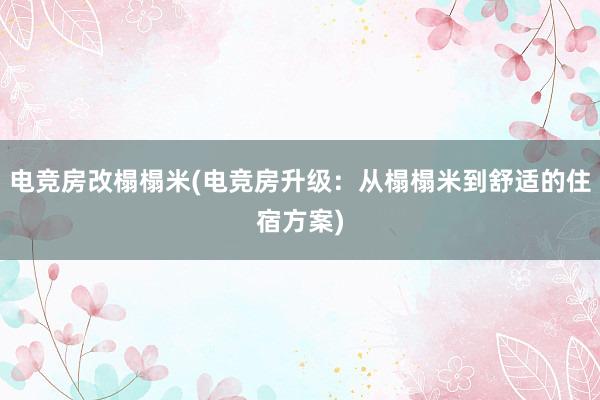 电竞房改榻榻米(电竞房升级：从榻榻米到舒适的住宿方案)